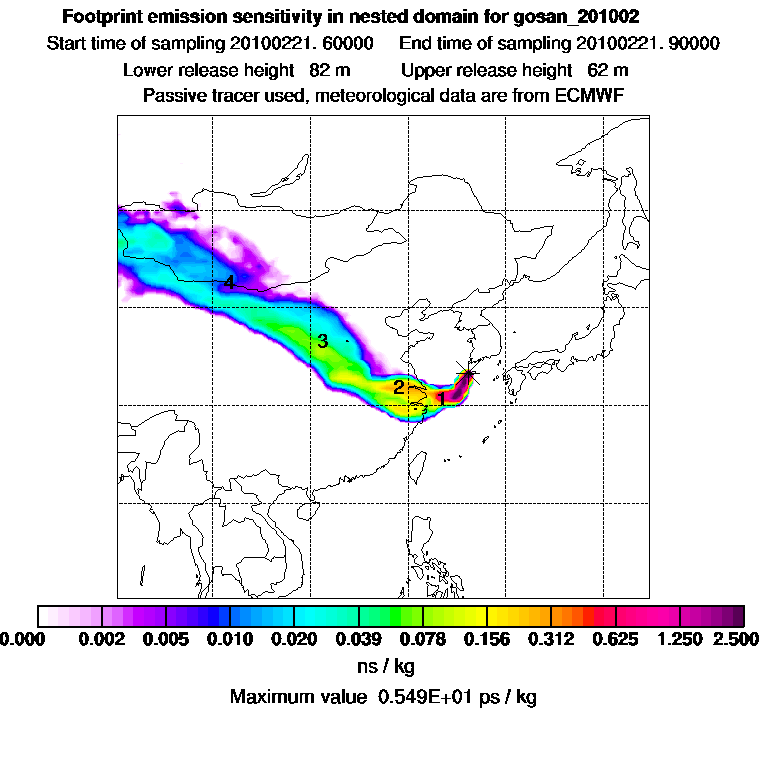 Footprint emission sensitivity in nested domain for gosan_201002

Start time of sampling 20100221. 60000     End time of sampling 20100221. 90000

Lower release height 82 m     Upper release height 62 m

Passive tracer used, meteorological data are from ECMWF

4

3

2

1

0.000 0.002 0.005 0.010 0.020 0.039 0.078 0.156 0.312 0.625 1.250 2.500

ns / kg

Maximum value 0.549E+01 ps / kg